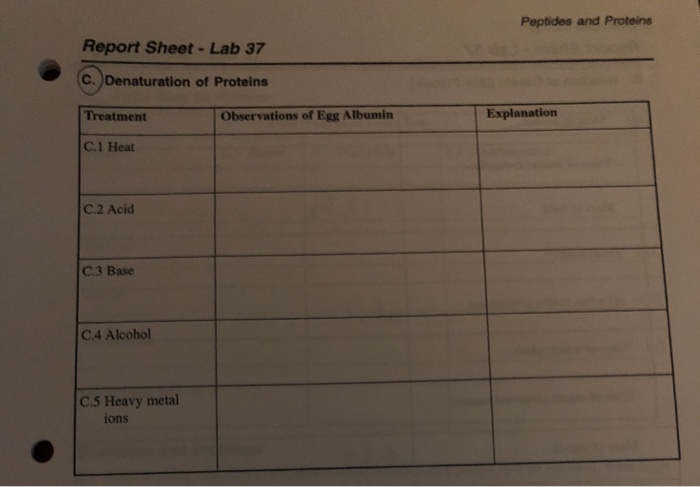 Peptides and Proteins

Report Sheet - Lab 37

C. Denaturation of Proteins

| Treatment | Observations of Egg Albumin | Explanation |
|---|---|---|
| C.1 Heat | | |
| C.2 Acid | | |
| C.3 Base | | |
| C.4 Alcohol | | |
| C.5 Heavy metal ions | | |